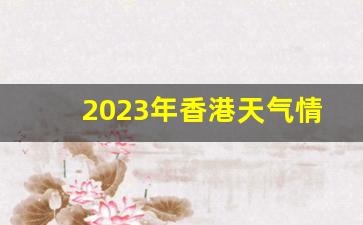 2023年香港天气情